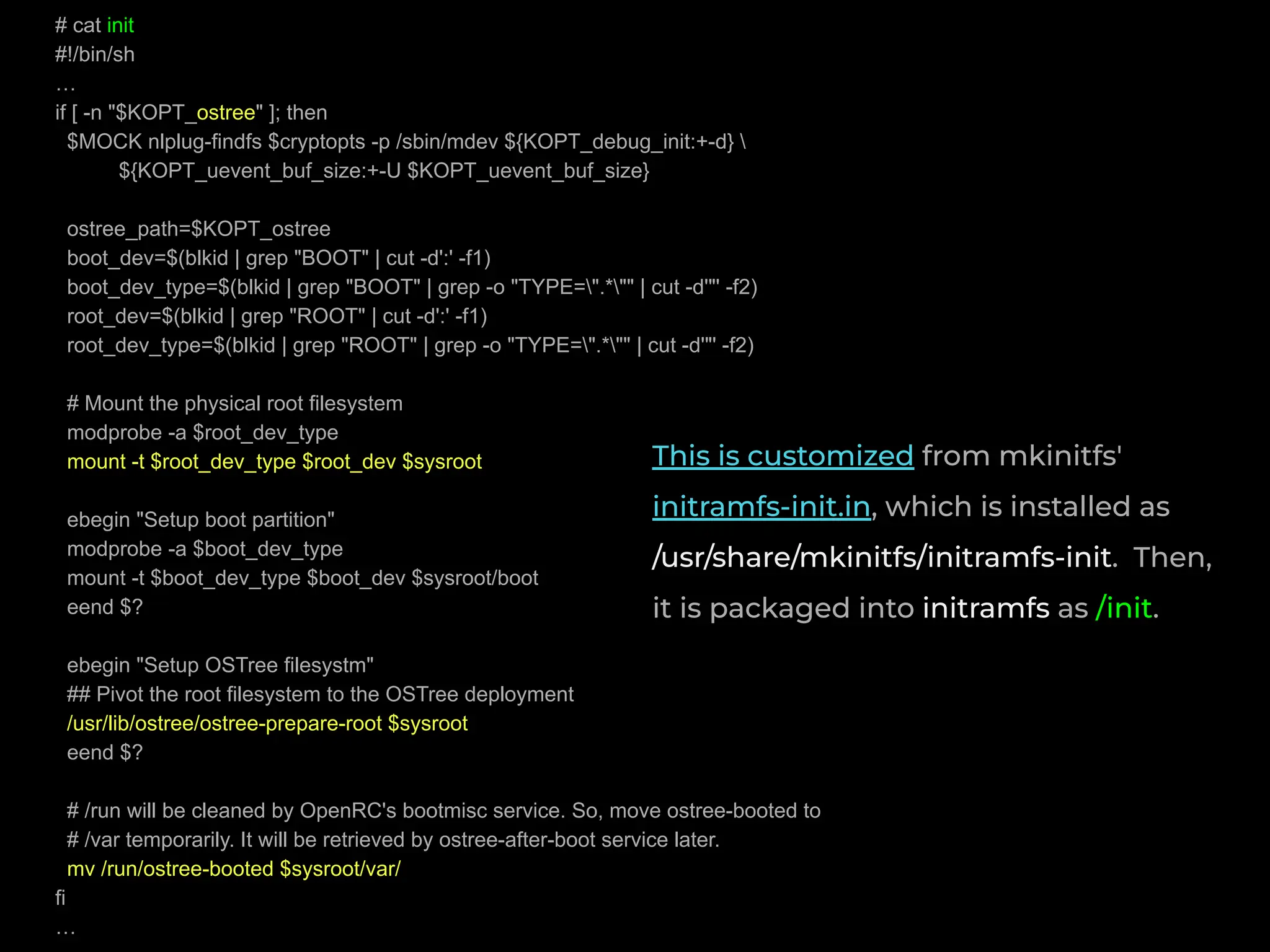 # cat init
#!/bin/sh
…
if [ -n "$KOPT_ostree" ]; then
  $MOCK nlplug-findfs $cryptopts -p /sbin/mdev ${KOPT_debug_init:+-d} \
          ${KOPT_uevent_buf_size:+-U $KOPT_uevent_buf_size}

  ostree_path=$KOPT_ostree
  boot_dev=$(blkid | grep "BOOT" | cut -d':' -f1)
  boot_dev_type=$(blkid | grep "BOOT" | grep -o "TYPE=\".*\"" | cut -d'"' -f2)
  root_dev=$(blkid | grep "ROOT" | cut -d':' -f1)
  root_dev_type=$(blkid | grep "ROOT" | grep -o "TYPE=\".*\"" | cut -d'"' -f2)

  # Mount the physical root filesystem
  modprobe -a $root_dev_type
  mount -t $root_dev_type $root_dev $sysroot

  ebegin "Setup boot partition"
  modprobe -a $boot_dev_type
  mount -t $boot_dev_type $boot_dev $sysroot/boot
  eend $?

  ebegin "Setup OSTree filesystm"
  ## Pivot the root filesystem to the OSTree deployment
  /usr/lib/ostree/ostree-prepare-root $sysroot
  eend $?

  # /run will be cleaned by OpenRC's bootmisc service. So, move ostree-booted to
  # /var temporarily. It will be retrieved by ostree-after-boot service later.
  mv /run/ostree-booted $sysroot/var/
fi
…

This is customized from mkinitfs' initramfs-init.in, which is installed as /usr/share/mkinitfs/initramfs-init. Then, it is packaged into initramfs as /init.